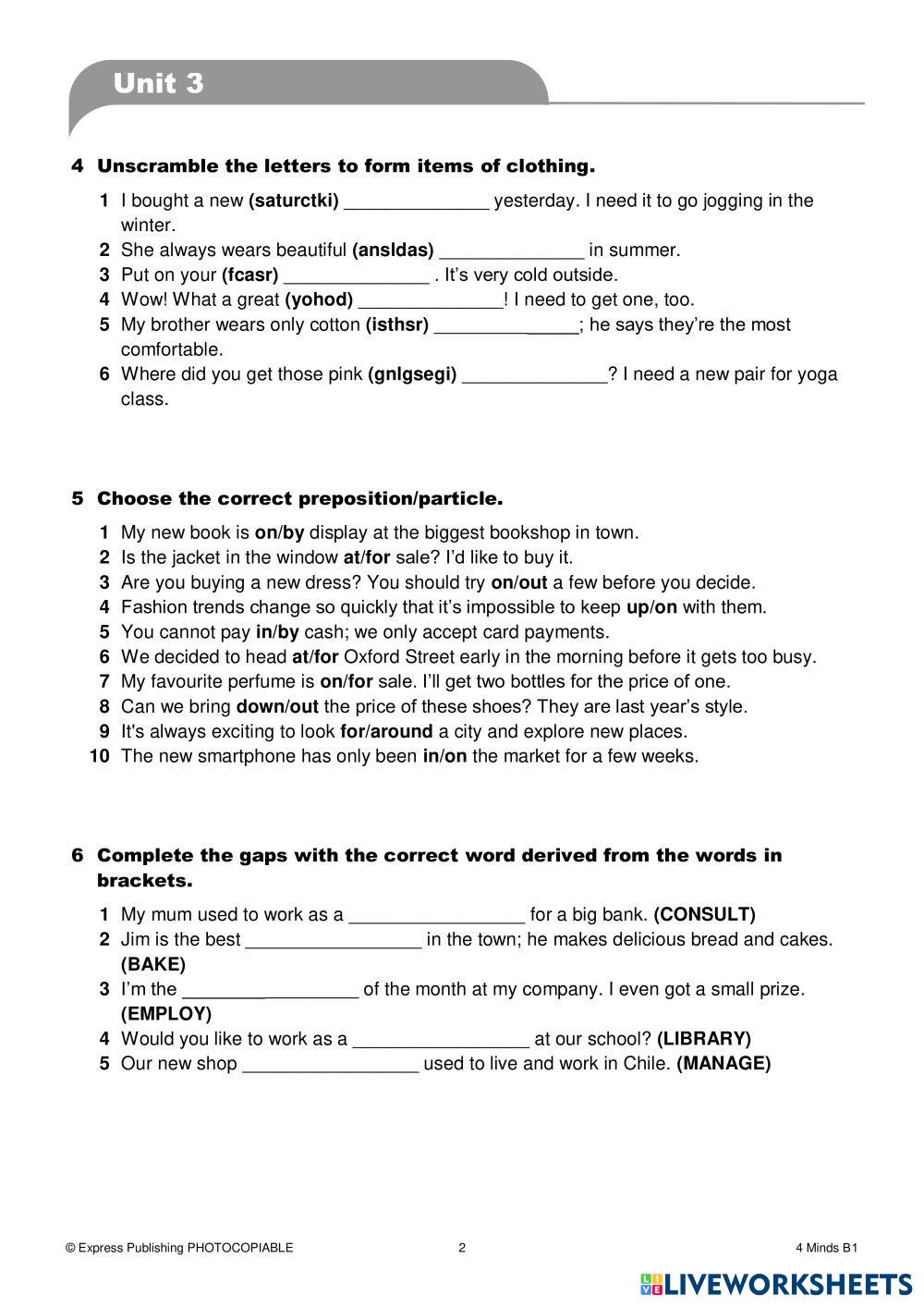 Unit 3

4 Unscramble the letters to form items of clothing.

1 I bought a new (saturctki) ______________ yesterday. I need it to go jogging in the winter.
2 She always wears beautiful (ansldas) ______________ in summer.
3 Put on your (fcasr) ______________ . It's very cold outside.
4 Wow! What a great (yohod) ______________! I need to get one, too.
5 My brother wears only cotton (isthsr) ______________; he says they're the most comfortable.
6 Where did you get those pink (gnlgsegi) ______________? I need a new pair for yoga class.

5 Choose the correct preposition/particle.

1 My new book is on/by display at the biggest bookshop in town.
2 Is the jacket in the window at/for sale? I'd like to buy it.
3 Are you buying a new dress? You should try on/out a few before you decide.
4 Fashion trends change so quickly that it's impossible to keep up/on with them.
5 You cannot pay in/by cash; we only accept card payments.
6 We decided to head at/for Oxford Street early in the morning before it gets too busy.
7 My favourite perfume is on/for sale. I'll get two bottles for the price of one.
8 Can we bring down/out the price of these shoes? They are last year's style.
9 It's always exciting to look for/around a city and explore new places.
10 The new smartphone has only been in/on the market for a few weeks.

6 Complete the gaps with the correct word derived from the words in brackets.

1 My mum used to work as a _________________ for a big bank. (CONSULT)
2 Jim is the best _________________ in the town; he makes delicious bread and cakes. (BAKE)
3 I'm the _________________ of the month at my company. I even got a small prize. (EMPLOY)
4 Would you like to work as a _________________ at our school? (LIBRARY)
5 Our new shop _________________ used to live and work in Chile. (MANAGE)

© Express Publishing PHOTOCOPIABLE 2 4 Minds B1

LIVEWORKSHEETS